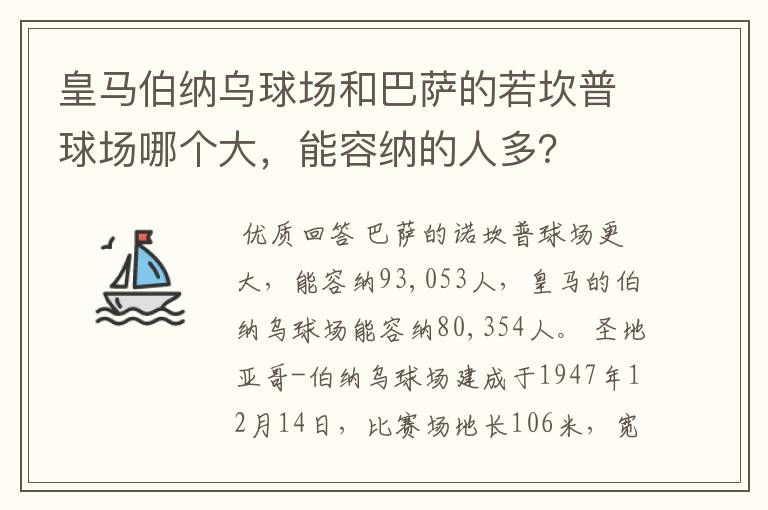 皇马伯纳乌球场和巴萨的若坎普球场哪个大，能容纳的人多？

优质回答 巴萨的诺坎普球场更大，能容纳93,053人，皇马的伯纳乌球场能容纳80,354人。 圣地亚哥-伯纳乌球场建成于1947年12月14日，比赛场地长106米，宽